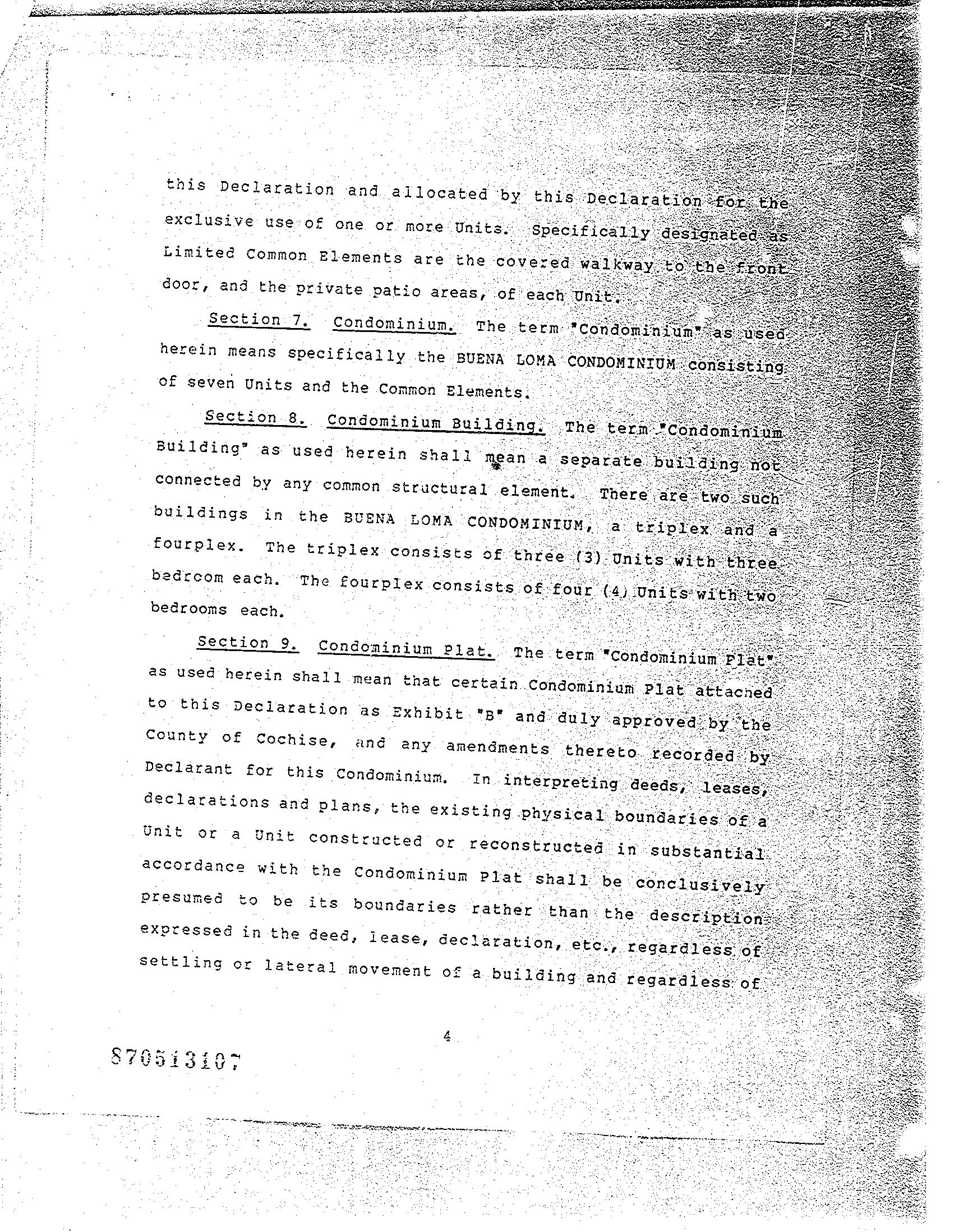 this Declaration and allocated by this Declaration for the exclusive use of one or more Units. Specifically designated as Limited Common Elements are the covered walkway to the front door, and the private patio areas, of each Unit.

Section 7. Condominium. The term "Condominium" as used herein means specifically the BUENA LOMA CONDOMINIUM consisting of seven Units and the Common Elements.

Section 8. Condominium Building. The term "Condominium Building" as used herein shall mean a separate building not connected by any common structural element. There are two such buildings in the BUENA LOMA CONDOMINIUM, a triplex and a fourplex. The triplex consists of three (3) Units with three bedroom each. The fourplex consists of four (4) Units with two bedrooms each.

Section 9. Condominium Plat. The term "Condominium Plat" as used herein shall mean that certain Condominium Plat attached to this Declaration as Exhibit "B" and duly approved by the County of Cochise, and any amendments thereto recorded by Declarant for this Condominium. In interpreting deeds, leases, declarations and plans, the existing physical boundaries of a Unit or a Unit constructed or reconstructed in substantial accordance with the Condominium Plat shall be conclusively presumed to be its boundaries rather than the description expressed in the deed, lease, declaration, etc., regardless of settling or lateral movement of a building and regardless of

4

870513107